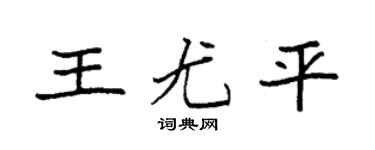 王尤平

词典网